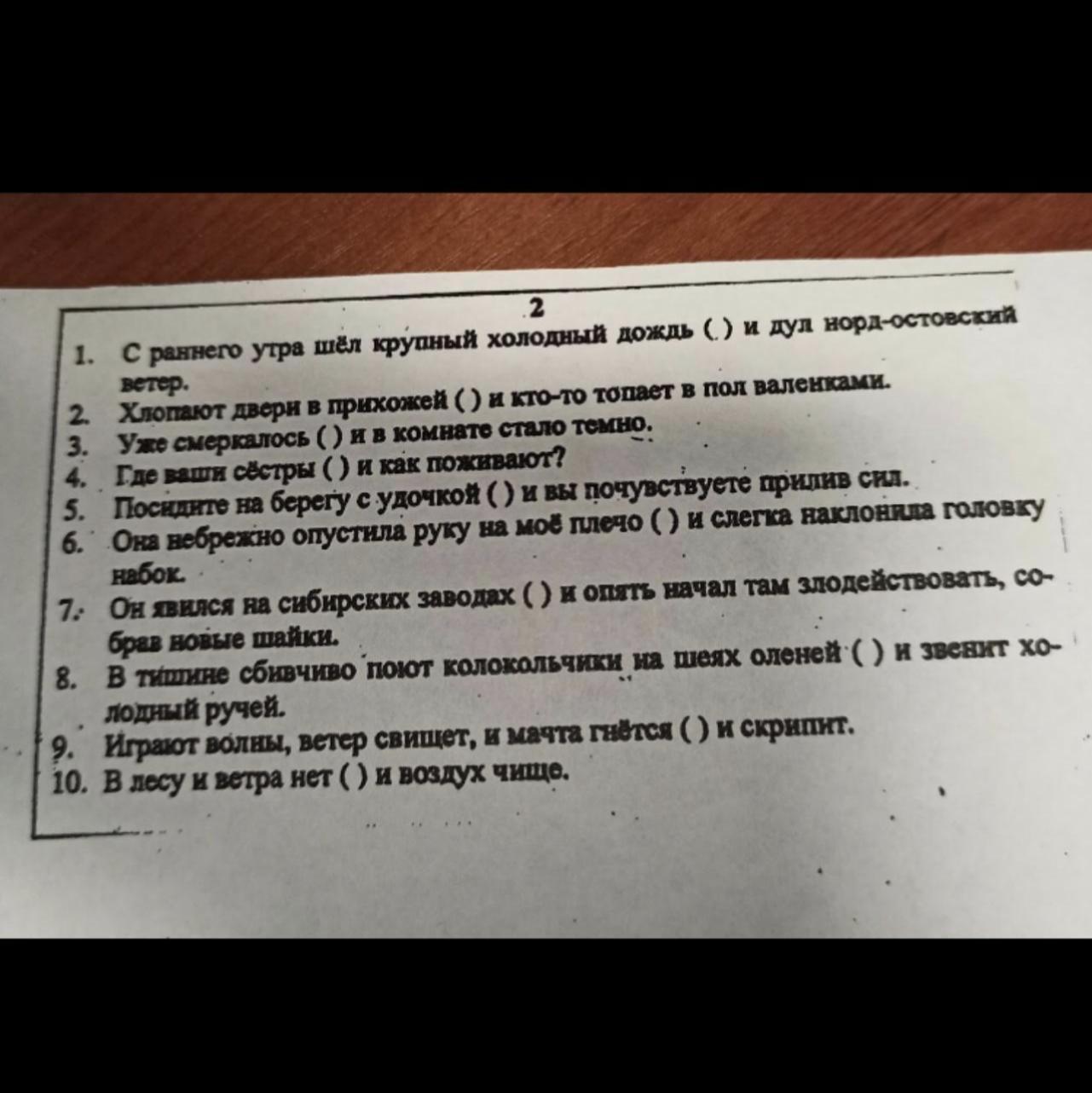 2

1. С раннего утра шёл крупный холодный дождь ( ) и дул норд-остовский ветер.
2. Хлопают двери в прихожей ( ) и кто-то топает в пол валенками.
3. Уже смеркалось ( ) и в комнате стало темно.
4. Где ваши сёстры ( ) и как поживают?
5. Посидите на берегу с удочкой ( ) и вы почувствуете прилив сил.
6. Она небрежно опустила руку на моё плечо ( ) и слегка наклонила головку набок.
7. Он явился на сибирских заводах ( ) и опять начал там злодействовать, собрав новые шайки.
8. В тишине сбивчиво поют колокольчики на шеях оленей ( ) и звенит холодный ручей.
9. Играют волны, ветер свищет, и мачта гнётся ( ) и скрипит.
10. В лесу и ветра нет ( ) и воздух чище.